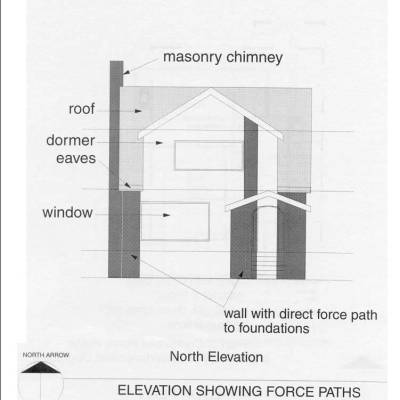 masonry chimney

roof

dormer

eaves

window

wall with direct force path to foundations

NORTH ARROW

North Elevation

ELEVATION SHOWING FORCE PATHS